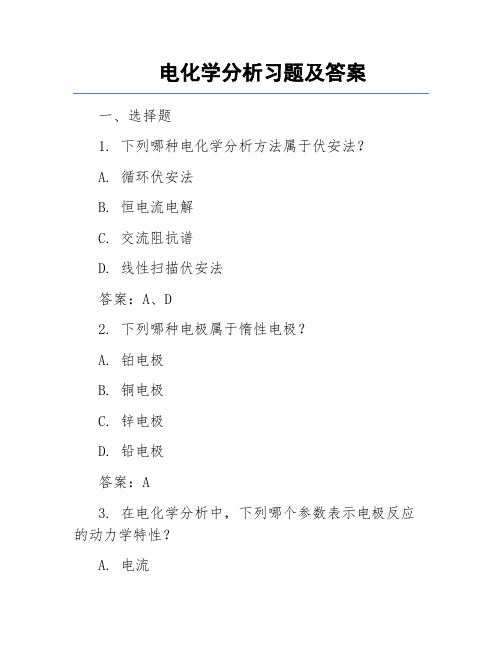 电化学分析习题及答案

一、选择题

1. 下列哪种电化学分析方法属于伏安法？

A. 循环伏安法

B. 恒电流电解

C. 交流阻抗谱

D. 线性扫描伏安法

答案：A、D

2. 下列哪种电极属于惰性电极？

A. 铂电极

B. 铜电极

C. 锌电极

D. 铅电极

答案：A

3. 在电化学分析中，下列哪个参数表示电极反应的动力学特性？

A. 电流